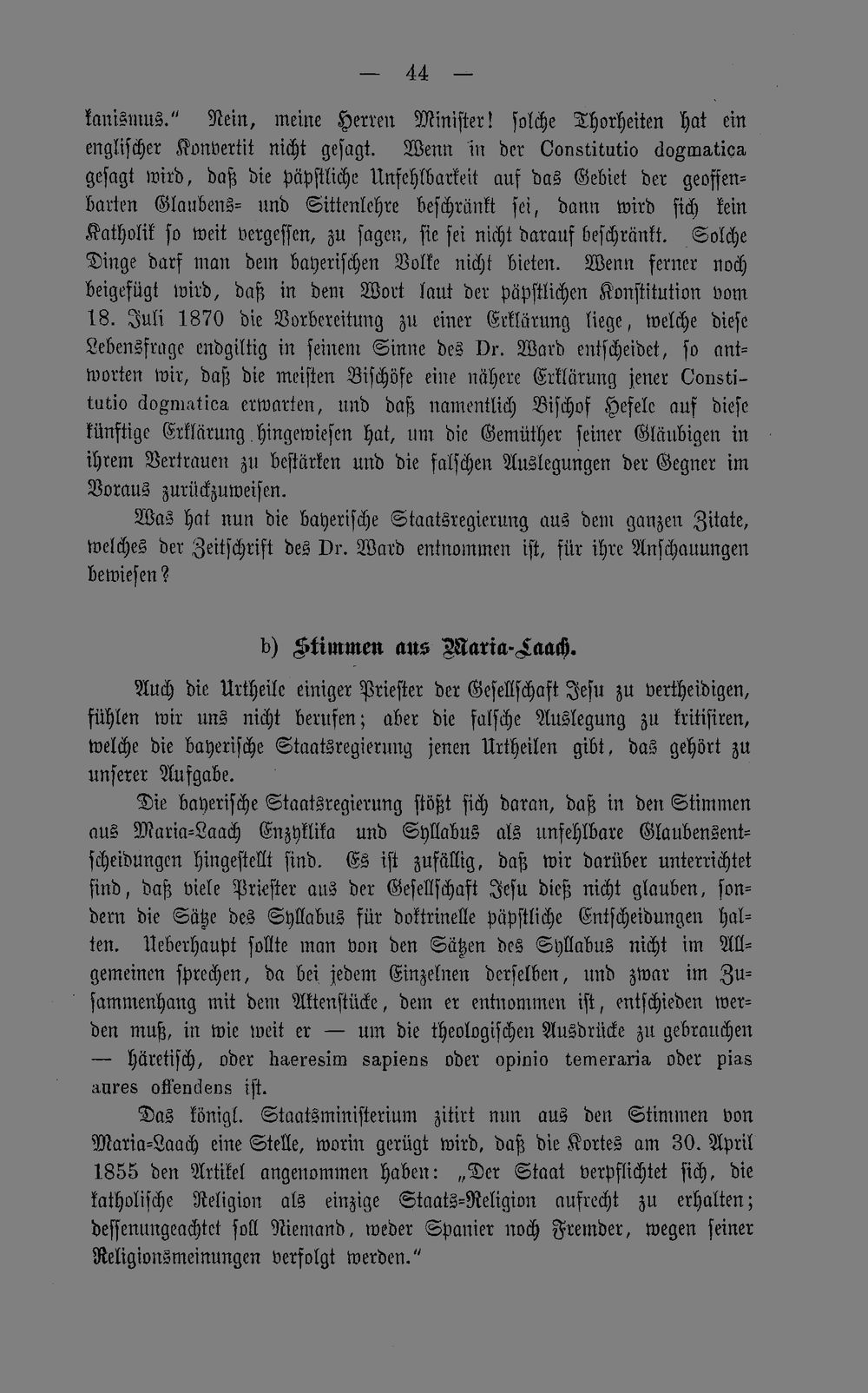 — 44 —

kanismus." Nein, meine Herren Minister! solche Thorheiten hat ein englischer Konvertit nicht gesagt. Wenn in der Constitutio dogmatica gesagt wird, daß die päpstliche Unfehlbarkeit auf das Gebiet der geoffenbarten Glaubens- und Sittenlehre beschränkt sei, dann wird sich kein Katholik so weit vergessen, zu sagen, sie sei nicht darauf beschränkt. Solche Dinge darf man dem bayerischen Volke nicht bieten. Wenn ferner noch beigefügt wird, daß in dem Wort laut der päpstlichen Konstitution vom 18. Juli 1870 die Vorbereitung zu einer Erklärung liege, welche diese Lebensfrage endgiltig in seinem Sinne des Dr. Ward entscheidet, so antworten wir, daß die meisten Bischöfe eine nähere Erklärung jener Constitutio dogmatica erwarten, und daß namentlich Bischof Hefele auf diese künftige Erklärung hingewiesen hat, um die Gemüther seiner Gläubigen in ihrem Vertrauen zu bestärken und die falschen Auslegungen der Gegner im Voraus zurückzuweisen.

Was hat nun die bayerische Staatsregierung aus dem ganzen Zitate, welches der Zeitschrift des Dr. Ward entnommen ist, für ihre Anschauungen bewiesen?

b) Stimmen aus Maria-Laach.

Auch die Urtheile einiger Priester der Gesellschaft Jesu zu vertheidigen, fühlen wir uns nicht berufen; aber die falsche Auslegung zu kritisiren, welche die bayerische Staatsregierung jenen Urtheilen gibt, das gehört zu unserer Aufgabe.

Die bayerische Staatsregierung stößt sich daran, daß in den Stimmen aus Maria-Laach Enzyklika und Syllabus als unfehlbare Glaubensentscheidungen hingestellt sind. Es ist zufällig, daß wir darüber unterrichtet sind, daß viele Priester aus der Gesellschaft Jesu dieß nicht glauben, sondern die Sätze des Syllabus für doktrinelle päpstliche Entscheidungen halten. Ueberhaupt sollte man von den Sätzen des Syllabus nicht im Allgemeinen sprechen, da bei jedem Einzelnen derselben, und zwar im Zusammenhang mit dem Aktenstücke, dem er entnommen ist, entschieden werden muß, in wie weit er — um die theologischen Ausdrücke zu gebrauchen — häretisch, oder haeresim sapiens oder opinio temeraria oder pias aures offendens ist.

Das königl. Staatsministerium zitirt nun aus den Stimmen von Maria-Laach eine Stelle, worin gerügt wird, daß die Kortes am 30. April 1855 den Artikel angenommen haben: „Der Staat verpflichtet sich, die katholische Religion als einzige Staats-Religion aufrecht zu erhalten; dessenungeachtet soll Niemand, weder Spanier noch Fremder, wegen seiner Religionsmeinungen verfolgt werden."